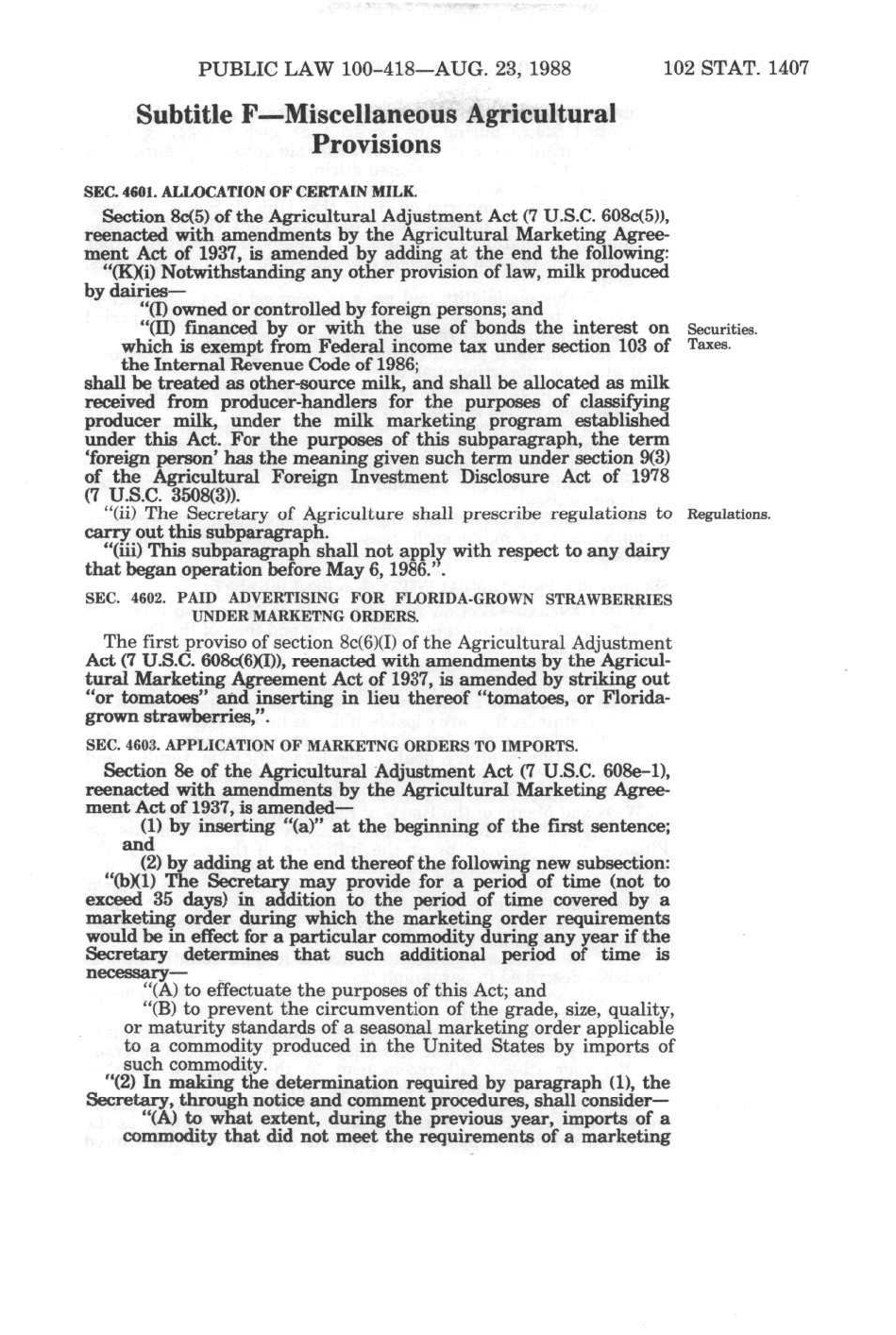 PUBLIC LAW 100-418—AUG. 23, 1988

102 STAT. 1407

Subtitle F—Miscellaneous Agricultural Provisions

SEC. 4601. ALLOCATION OF CERTAIN MILK.

Section 8c(5) of the Agricultural Adjustment Act (7 U.S.C. 608c(5)), reenacted with amendments by the Agricultural Marketing Agreement Act of 1937, is amended by adding at the end the following:

"(K)(i) Notwithstanding any other provision of law, milk produced by dairies—

"(I) owned or controlled by foreign persons; and

"(II) financed by or with the use of bonds the interest on which is exempt from Federal income tax under section 103 of the Internal Revenue Code of 1986;

Securities.
Taxes.

shall be treated as other-source milk, and shall be allocated as milk received from producer-handlers for the purposes of classifying producer milk, under the milk marketing program established under this Act. For the purposes of this subparagraph, the term 'foreign person' has the meaning given such term under section 9(3) of the Agricultural Foreign Investment Disclosure Act of 1978 (7 U.S.C. 3508(3)).

"(ii) The Secretary of Agriculture shall prescribe regulations to carry out this subparagraph.

Regulations.

"(iii) This subparagraph shall not apply with respect to any dairy that began operation before May 6, 1986.".

SEC. 4602. PAID ADVERTISING FOR FLORIDA-GROWN STRAWBERRIES UNDER MARKETNG ORDERS.

The first proviso of section 8c(6)(I) of the Agricultural Adjustment Act (7 U.S.C. 608c(6)(I)), reenacted with amendments by the Agricultural Marketing Agreement Act of 1937, is amended by striking out "or tomatoes" and inserting in lieu thereof "tomatoes, or Florida-grown strawberries,".

SEC. 4603. APPLICATION OF MARKETNG ORDERS TO IMPORTS.

Section 8e of the Agricultural Adjustment Act (7 U.S.C. 608e-1), reenacted with amendments by the Agricultural Marketing Agreement Act of 1937, is amended—

(1) by inserting "(a)" at the beginning of the first sentence; and

(2) by adding at the end thereof the following new subsection:

"(b)(1) The Secretary may provide for a period of time (not to exceed 35 days) in addition to the period of time covered by a marketing order during which the marketing order requirements would be in effect for a particular commodity during any year if the Secretary determines that such additional period of time is necessary—

"(A) to effectuate the purposes of this Act; and

"(B) to prevent the circumvention of the grade, size, quality, or maturity standards of a seasonal marketing order applicable to a commodity produced in the United States by imports of such commodity.

"(2) In making the determination required by paragraph (1), the Secretary, through notice and comment procedures, shall consider—

"(A) to what extent, during the previous year, imports of a commodity that did not meet the requirements of a marketing